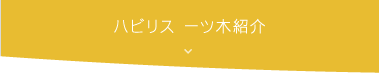 ハビリス 一ツ木紹介